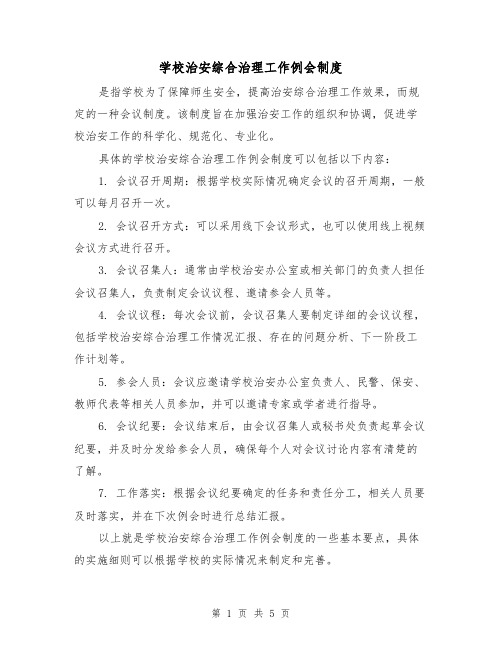 学校治安综合治理工作例会制度

是指学校为了保障师生安全，提高治安综合治理工作效果，而规定的一种会议制度。该制度旨在加强治安工作的组织和协调，促进学校治安工作的科学化、规范化、专业化。

具体的学校治安综合治理工作例会制度可以包括以下内容：

1. 会议召开周期：根据学校实际情况确定会议的召开周期，一般可以每月召开一次。

2. 会议召开方式：可以采用线下会议形式，也可以使用线上视频会议方式进行召开。

3. 会议召集人：通常由学校治安办公室或相关部门的负责人担任会议召集人，负责制定会议议程、邀请参会人员等。

4. 会议议程：每次会议前，会议召集人要制定详细的会议议程，包括学校治安综合治理工作情况汇报、存在的问题分析、下一阶段工作计划等。

5. 参会人员：会议应邀请学校治安办公室负责人、民警、保安、教师代表等相关人员参加，并可以邀请专家或学者进行指导。

6. 会议纪要：会议结束后，由会议召集人或秘书处负责起草会议纪要，并及时分发给参会人员，确保每个人对会议讨论内容有清楚的了解。

7. 工作落实：根据会议纪要确定的任务和责任分工，相关人员要及时落实，并在下次例会时进行总结汇报。

以上就是学校治安综合治理工作例会制度的一些基本要点，具体的实施细则可以根据学校的实际情况来制定和完善。

第 1 页 共 5 页